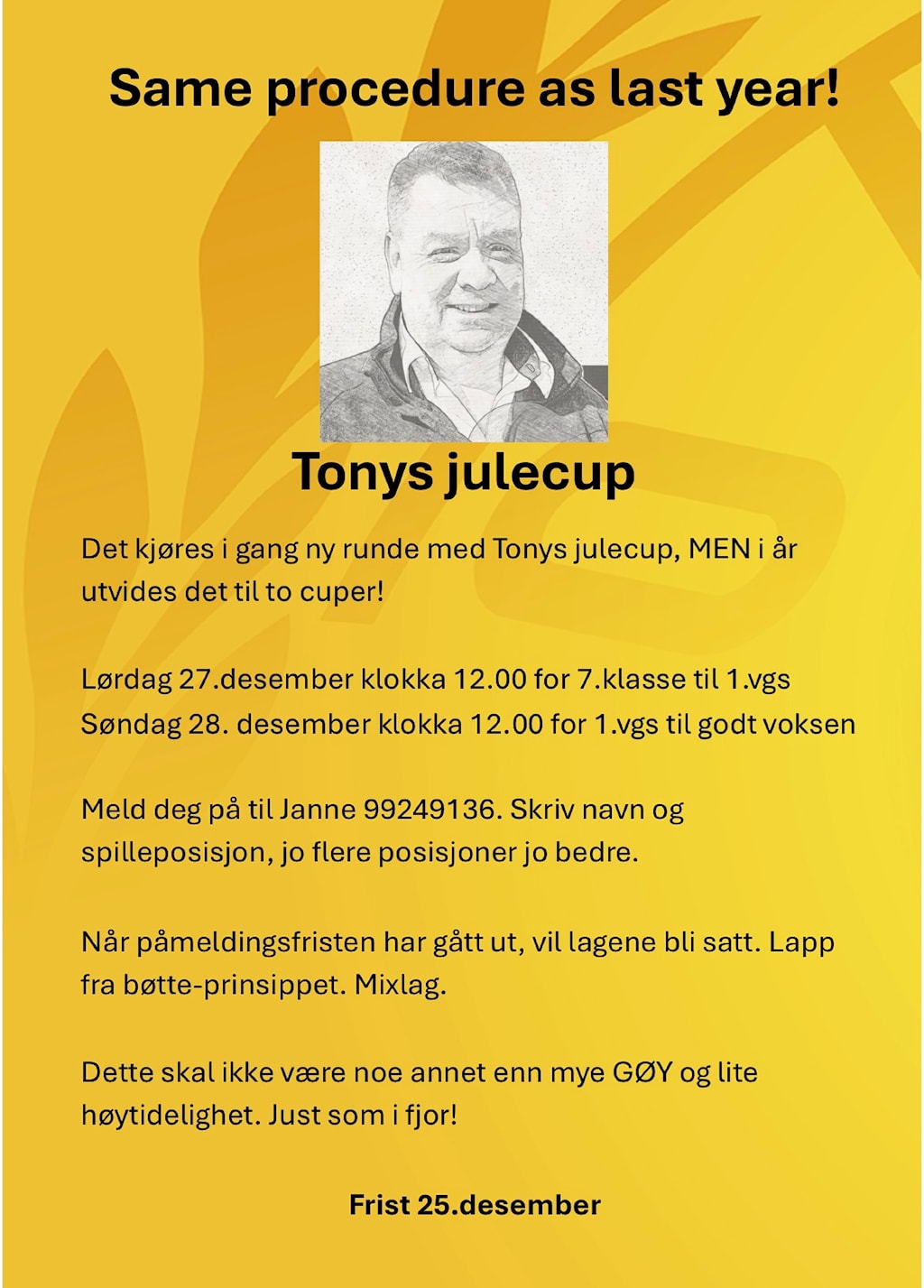 Same procedure as last year!

Tonys julecup

Det kjøres i gang ny runde med Tonys julecup, MEN i år utvides det til to cuper!

Lørdag 27.desember klokka 12.00 for 7.klasse til 1.vgs
Søndag 28. desember klokka 12.00 for 1.vgs til godt voksen

Meld deg på til Janne 99249136. Skriv navn og spilleposisjon, jo flere posisjoner jo bedre.

Når påmeldingsfristen har gått ut, vil lagene bli satt. Lapp fra bøtte-prinsippet. Mixlag.

Dette skal ikke være noe annet enn mye GØY og lite høytidelighet. Just som i fjor!

Frist 25.desember